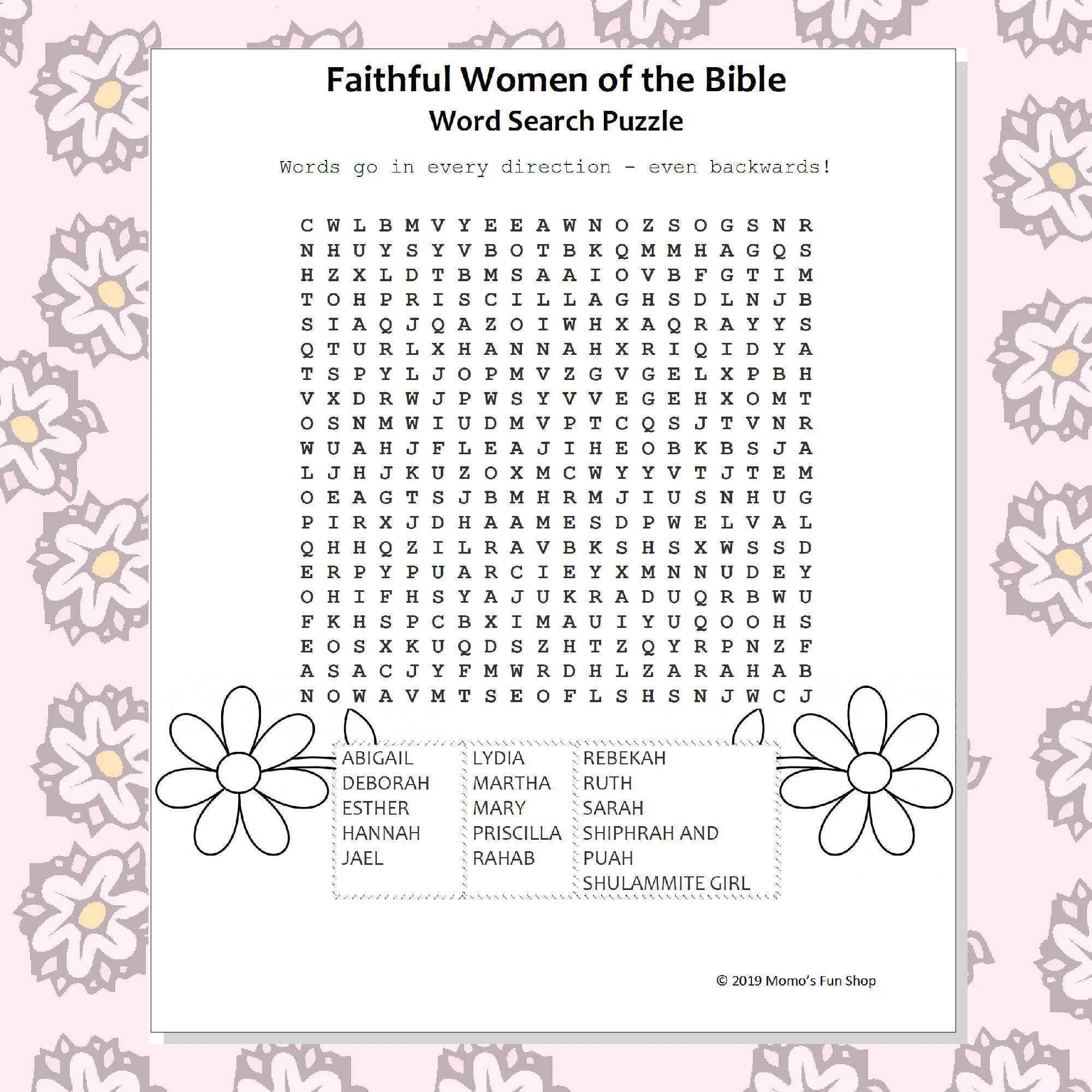 Faithful Women of the Bible
Word Search Puzzle

Words go in every direction - even backwards!

C W L B M V Y E E A W N O Z S O G S N R
N H U Y S Y V B O T B K Q M M H A G Q S
H Z X L D T B M S A A I O V B F G T I M
T O H P R I S C I L L A G H S D L N J B
S I A Q J Q A Z O I W H X A Q R A Y Y S
Q T U R L X H A N N A H X R I Q I D Y A
T S P Y L J O P M V Z G V G E L X P B H
V X D R W J P W S Y V V E G E H X O M T
O S N M W I U D M V P T C Q S J T V N R
W U A H J F L E A J I H E O B K B S J A
L J H J K U Z O X M C W Y Y V T J T E M
O E A G T S J B M H R M J I U S N H U G
P I R X J D H A A M E S D P W E L V A L
Q H H Q Z I L R A V B K S H S X W S S D
E R P Y P U A R C I E Y X M N N U D E Y
O H I F H S Y A J U K R A D U Q R B W U
F K H S P C B X I M A U I Y U Q O O H S
E O S X K U Q D S Z H T Z Q Y R P N Z F
A S A C J Y F M W R D H L Z A R A H A B
N O W A V M T S E O F L S H S N J W C J

ABIGAIL
DEBORAH
ESTHER
HANNAH
JAEL

LYDIA
MARTHA
MARY
PRISCILLA
RAHAB

REBEKAH
RUTH
SARAH
SHIPHRAH AND
PUAH
SHULAMMITE GIRL

© 2019 Momo's Fun Shop